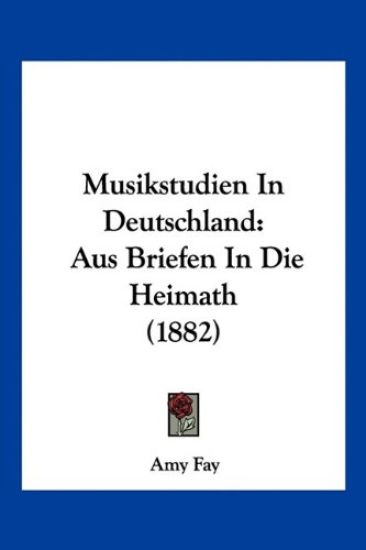 Musikstudien In Deutschland:
Aus Briefen In Die Heimath
(1882)

Amy Fay